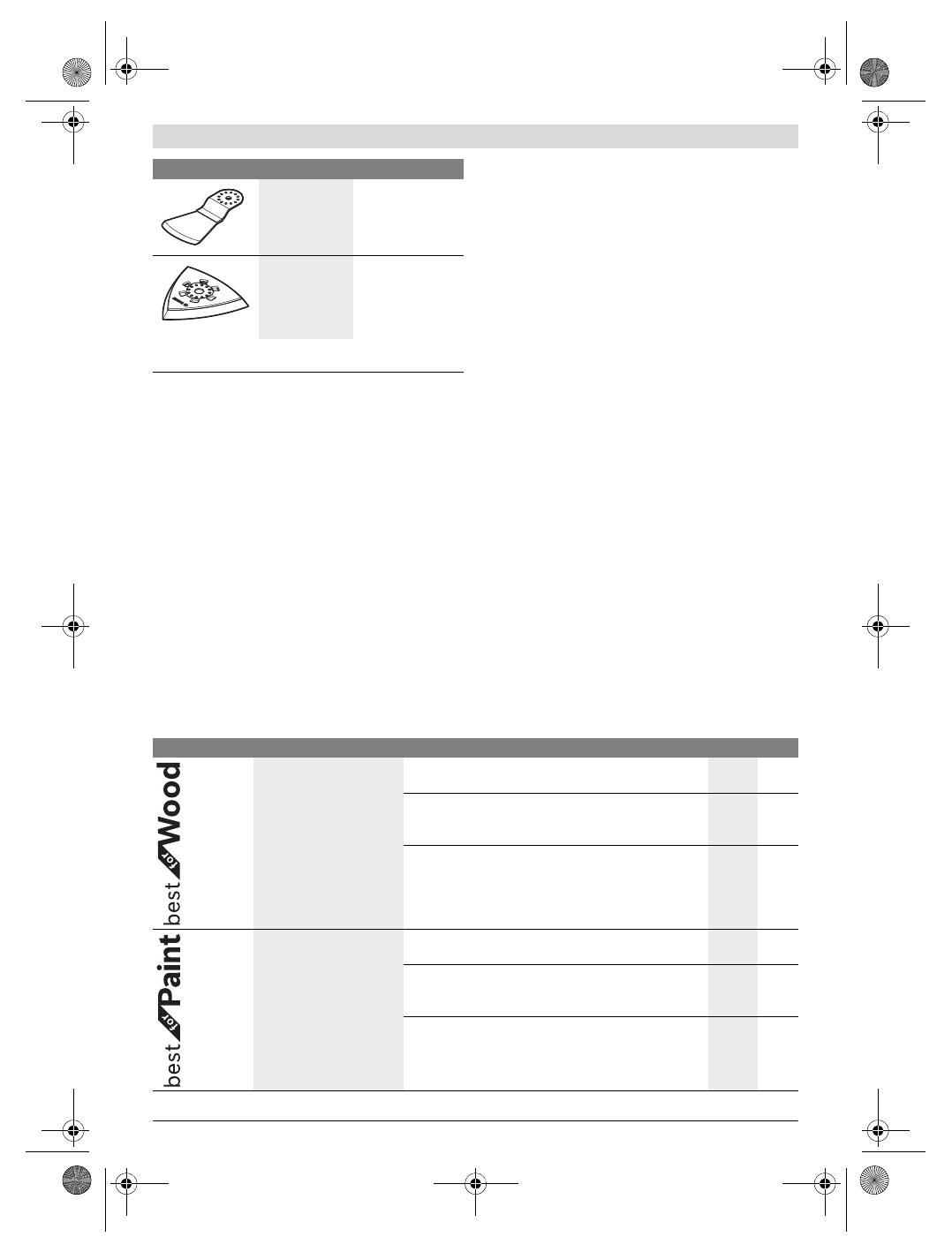 best for Wood

best for Paint